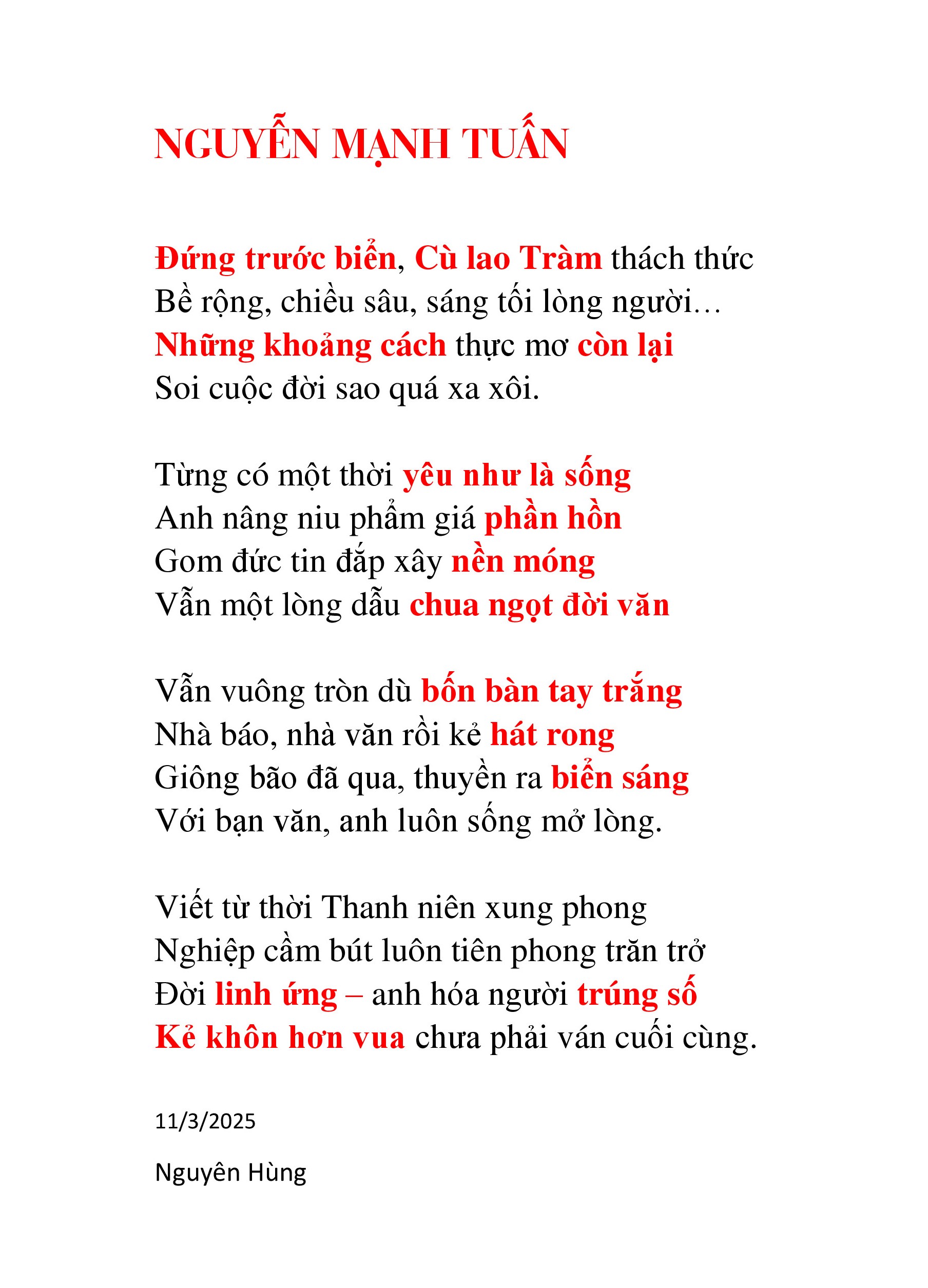 NGUYỄN MẠNH TUẤN

Đứng trước biển, Cù lao Tràm thách thức
Bề rộng, chiều sâu, sáng tối lòng người…
Những khoảng cách thực mơ còn lại
Soi cuộc đời sao quá xa xôi.

Từng có một thời yêu như là sống
Anh nâng niu phẩm giá phần hồn
Gom đức tin đắp xây nền móng
Vẫn một lòng dẫu chua ngọt đời văn

Vẫn vuông tròn dù bốn bàn tay trắng
Nhà báo, nhà văn rồi kẻ hát rong
Giông bão đã qua, thuyền ra biển sáng
Với bạn văn, anh luôn sống mở lòng.

Viết từ thời Thanh niên xung phong
Nghiệp cầm bút luôn tiên phong trăn trở
Đời linh ứng – anh hóa người trúng số
Kẻ khôn hơn vua chưa phải ván cuối cùng.

11/3/2025

Nguyên Hùng